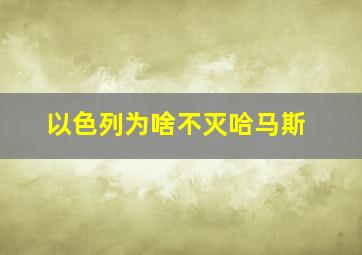 以色列为啥不灭哈马斯